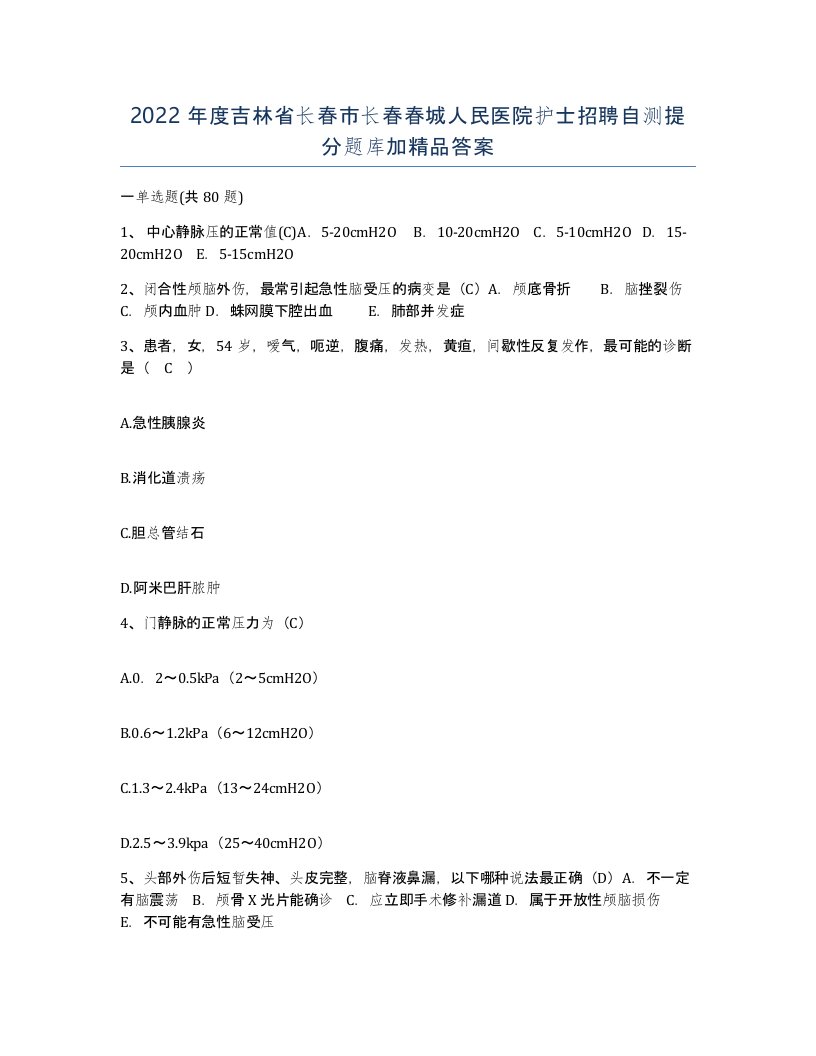 2022 年度吉林省长春市长春春城人民医院护士招聘自测提分题库加精品答案

一单选题(共 80 题)

1、 中心静脉压的正常值(C)A. 5-20cmH2O B. 10-20cmH2O C. 5-10cmH2O D. 15-20cmH2O E. 5-15cmH2O

2、闭合性颅脑外伤，最常引起急性脑受压的病变是（C）A. 颅底骨折 B. 脑挫裂伤 C. 颅内血肿 D. 蛛网膜下腔出血 E. 肺部并发症

3、患者，女，54 岁，嗳气，呃逆，腹痛，发热，黄疸，间歇性反复发作，最可能的诊断是（ C ）

A.急性胰腺炎

B.消化道溃疡

C.胆总管结石

D.阿米巴肝脓肿

4、门静脉的正常压力为（C）

A.0. 2～0.5kPa（2～5cmH2O）

B.0.6～1.2kPa（6～12cmH2O）

C.1.3～2.4kPa（13～24cmH2O）

D.2.5～3.9kpa（25～40cmH2O）

5、头部外伤后短暂失神、头皮完整，脑脊液鼻漏，以下哪种说法最正确（D）A. 不一定有脑震荡 B. 颅骨 X 光片能确诊 C. 应立即手术修补漏道 D. 属于开放性颅脑损伤 E. 不可能有急性脑受压